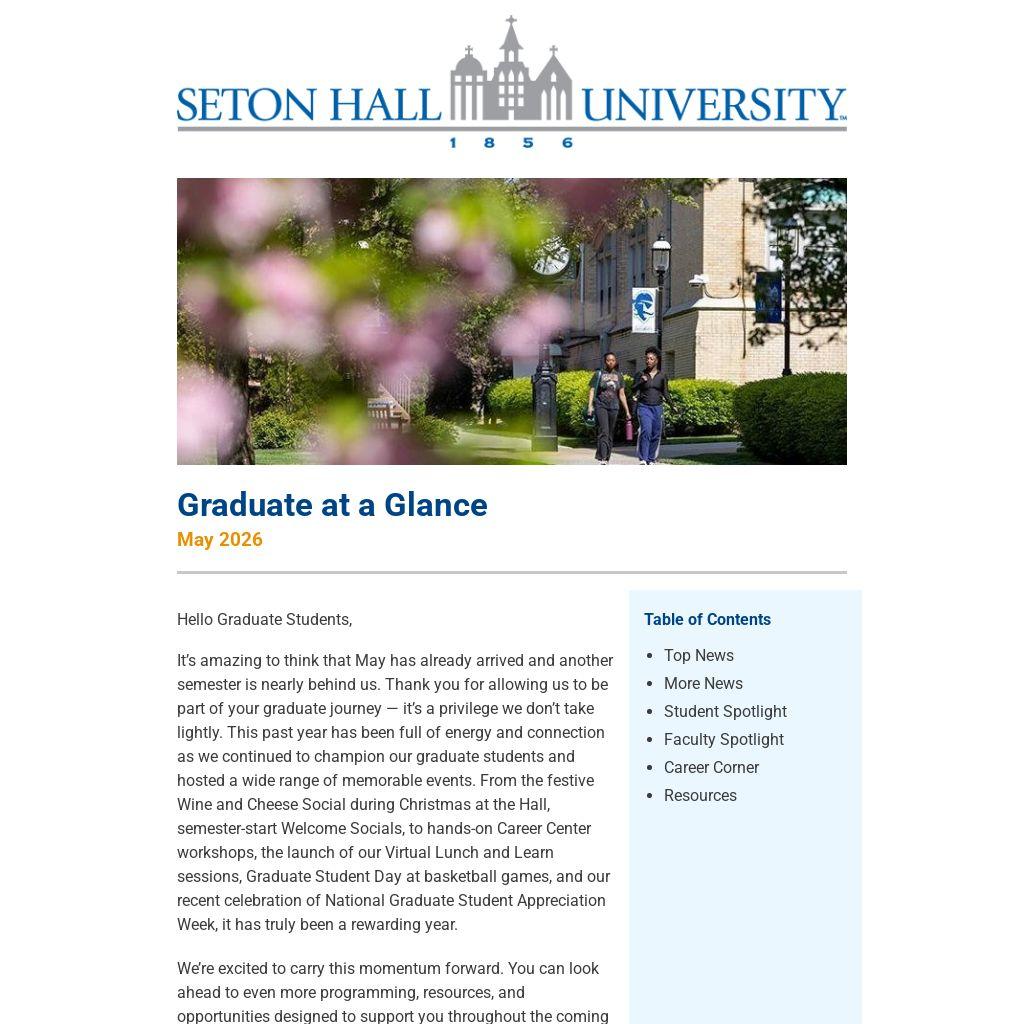 SETON HALL UNIVERSITY
1 8 5 6

Graduate at a Glance
May 2026

Hello Graduate Students,

It's amazing to think that May has already arrived and another semester is nearly behind us. Thank you for allowing us to be part of your graduate journey — it's a privilege we don't take lightly. This past year has been full of energy and connection as we continued to champion our graduate students and hosted a wide range of memorable events. From the festive Wine and Cheese Social during Christmas at the Hall, semester-start Welcome Socials, to hands-on Career Center workshops, the launch of our Virtual Lunch and Learn sessions, Graduate Student Day at basketball games, and our recent celebration of National Graduate Student Appreciation Week, it has truly been a rewarding year.

We're excited to carry this momentum forward. You can look ahead to even more programming, resources, and opportunities designed to support you throughout the coming

Table of Contents
- Top News
- More News
- Student Spotlight
- Faculty Spotlight
- Career Corner
- Resources